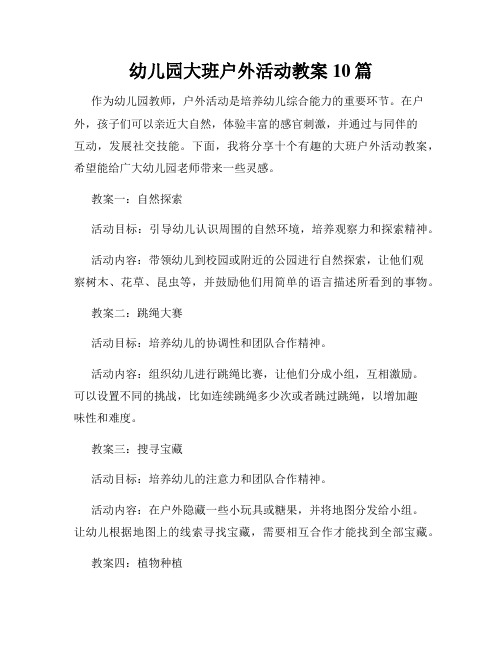 幼儿园大班户外活动教案 10 篇

作为幼儿园教师，户外活动是培养幼儿综合能力的重要环节。在户外，孩子们可以亲近大自然，体验丰富的感官刺激，并通过与同伴的互动，发展社交技能。下面，我将分享十个有趣的大班户外活动教案，希望能给广大幼儿园老师带来一些灵感。

教案一：自然探索

活动目标：引导幼儿认识周围的自然环境，培养观察力和探索精神。

活动内容：带领幼儿到校园或附近的公园进行自然探索，让他们观察树木、花草、昆虫等，并鼓励他们用简单的语言描述所看到的事物。

教案二：跳绳大赛

活动目标：培养幼儿的协调性和团队合作精神。

活动内容：组织幼儿进行跳绳比赛，让他们分成小组，互相激励。可以设置不同的挑战，比如连续跳绳多少次或者跳过跳绳，以增加趣味性和难度。

教案三：搜寻宝藏

活动目标：培养幼儿的注意力和团队合作精神。

活动内容：在户外隐藏一些小玩具或糖果，并将地图分发给小组。让幼儿根据地图上的线索寻找宝藏，需要相互合作才能找到全部宝藏。

教案四：植物种植